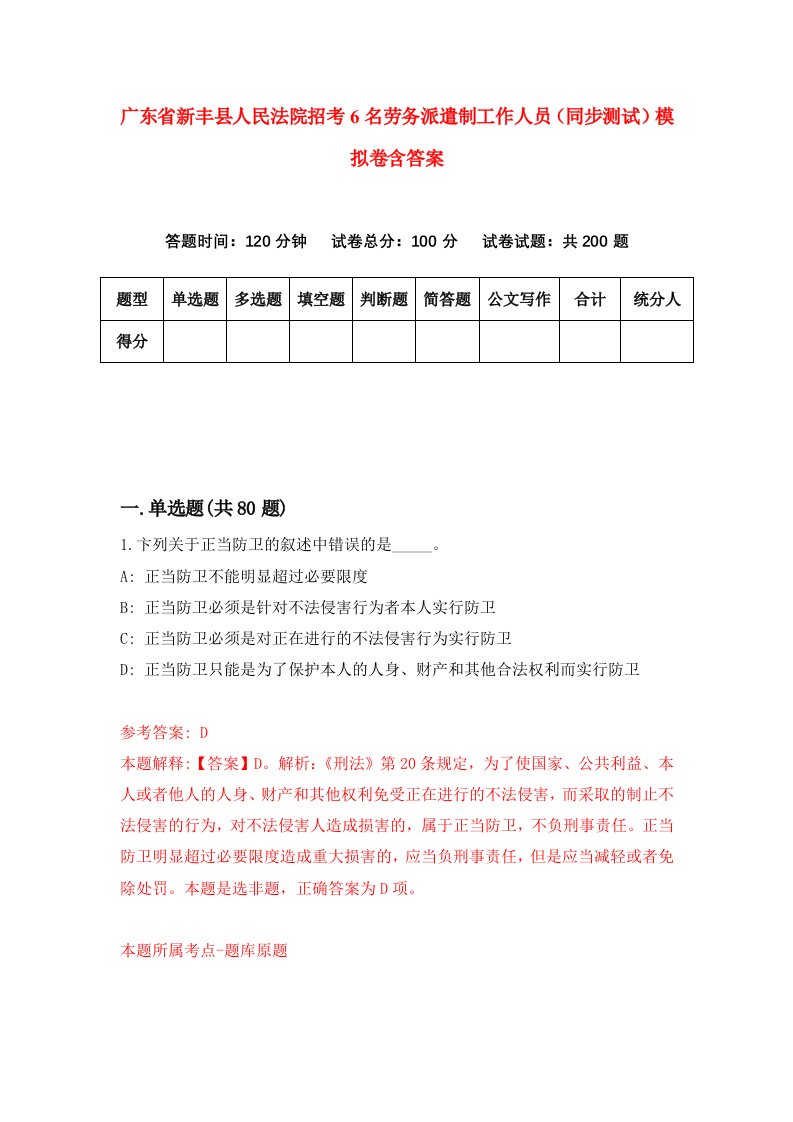 广东省新丰县人民法院招考6名劳务派遣制工作人员（同步测试）模拟卷含答案

答题时间：120分钟　　试卷总分：100分　　试卷试题：共200题

| 题型 | 单选题 | 多选题 | 填空题 | 判断题 | 简答题 | 公文写作 | 合计 | 统分人 |
|---|---|---|---|---|---|---|---|---|
| 得分 | | | | | | | | |

一.单选题(共80题)

1.下列关于正当防卫的叙述中错误的是_____。

A: 正当防卫不能明显超过必要限度

B: 正当防卫必须是针对不法侵害行为者本人实行防卫

C: 正当防卫必须是对正在进行的不法侵害行为实行防卫

D: 正当防卫只能是为了保护本人的人身、财产和其他合法权利而实行防卫

参考答案: D

本题解释:【答案】D。解析:《刑法》第20条规定，为了使国家、公共利益、本人或者他人的人身、财产和其他权利免受正在进行的不法侵害，而采取的制止不法侵害的行为，对不法侵害人造成损害的，属于正当防卫，不负刑事责任。正当防卫明显超过必要限度造成重大损害的，应当负刑事责任，但是应当减轻或者免除处罚。本题是选非题，正确答案为D项。

本题所属考点-题库原题